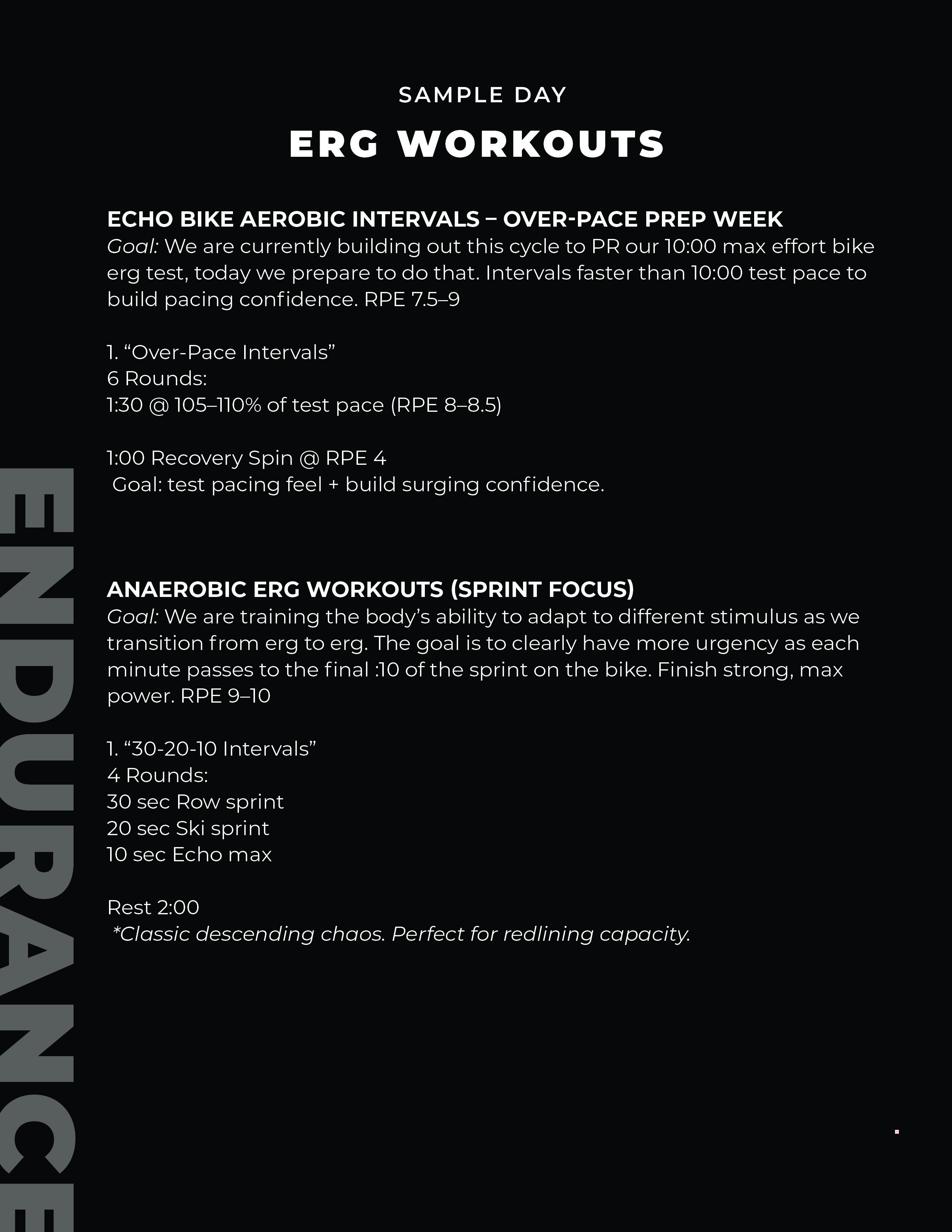 SAMPLE DAY

ERG WORKOUTS

ECHO BIKE AEROBIC INTERVALS – OVER-PACE PREP WEEK
Goal: We are currently building out this cycle to PR our 10:00 max effort bike erg test, today we prepare to do that. Intervals faster than 10:00 test pace to build pacing confidence. RPE 7.5–9

1. “Over-Pace Intervals”
6 Rounds:
1:30 @ 105–110% of test pace (RPE 8–8.5)

1:00 Recovery Spin @ RPE 4
Goal: test pacing feel + build surging confidence.

ANAEROBIC ERG WORKOUTS (SPRINT FOCUS)
Goal: We are training the body’s ability to adapt to different stimulus as we transition from erg to erg. The goal is to clearly have more urgency as each minute passes to the final :10 of the sprint on the bike. Finish strong, max power. RPE 9–10

1. “30-20-10 Intervals”
4 Rounds:
30 sec Row sprint
20 sec Ski sprint
10 sec Echo max

Rest 2:00
*Classic descending chaos. Perfect for redlining capacity.

ENDURANCE